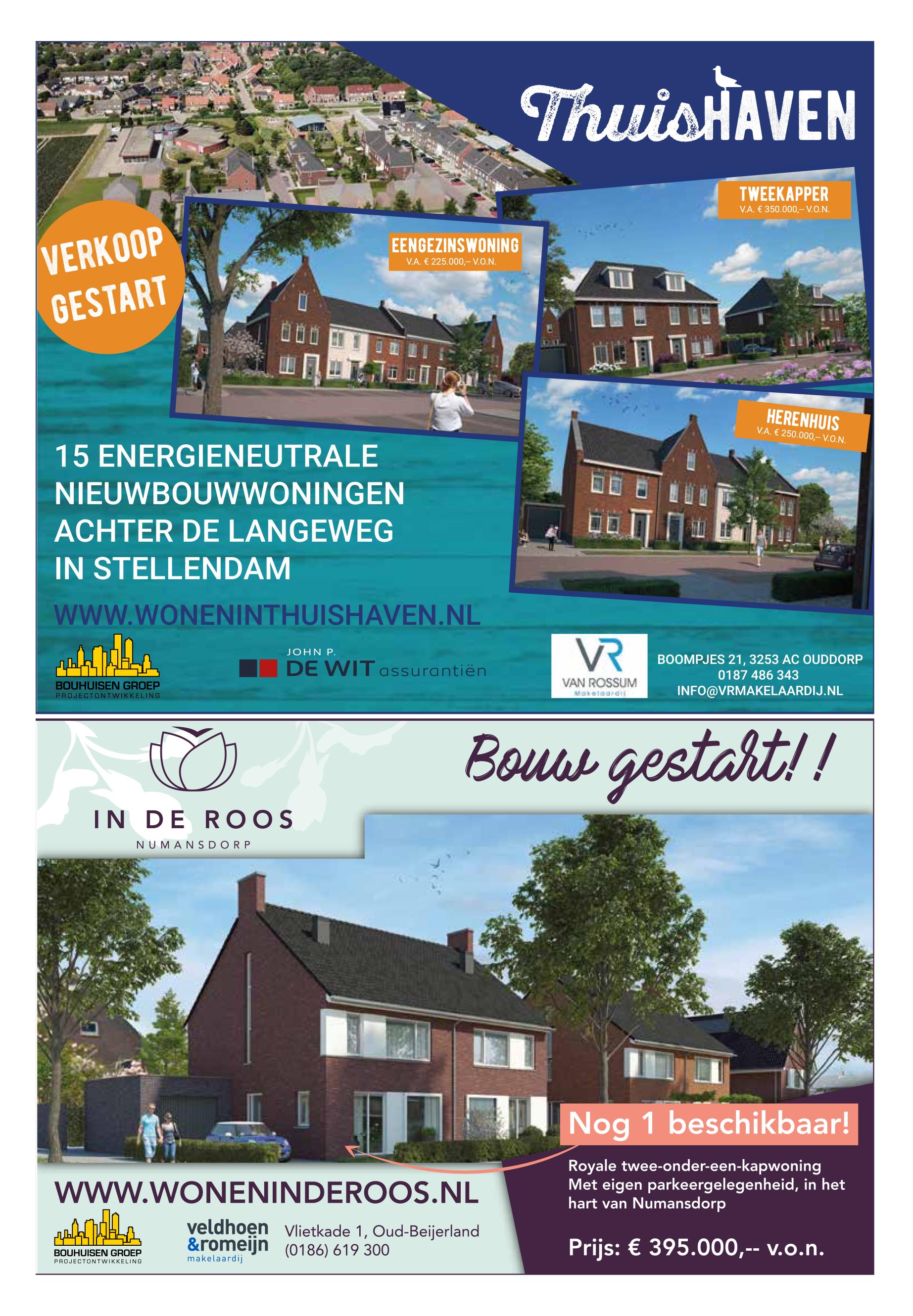 ThuisHAVEN

VERKOOP GESTART

EENGEZINSWONING
V.A. € 225.000,– V.O.N.

TWEEKAPPER
V.A. € 350.000,– V.O.N.

HERENHUIS
V.A. € 250.000,– V.O.N.

15 ENERGIENEUTRALE NIEUWBOUWWONINGEN ACHTER DE LANGEWEG IN STELLENDAM

WWW.WONENINTHUISHAVEN.NL

BOUHUISEN GROEP
PROJECTONTWIKKELING

JOHN P.
DE WIT assurantiën

VR
VAN ROSSUM
Makelaardij

BOOMPJES 21, 3253 AC OUDDORP
0187 486 343
INFO@VRMAKELAARDIJ.NL

IN DE ROOS
NUMANSDORP

Bouw gestart!!

Nog 1 beschikbaar!

Royale twee-onder-een-kapwoning
Met eigen parkeergelegenheid, in het hart van Numansdorp

Prijs: € 395.000,-- v.o.n.

WWW.WONENINDEROOS.NL

BOUHUISEN GROEP
PROJECTONTWIKKELING

veldhoen &romeijn
makelaardij

Vlietkade 1, Oud-Beijerland
(0186) 619 300